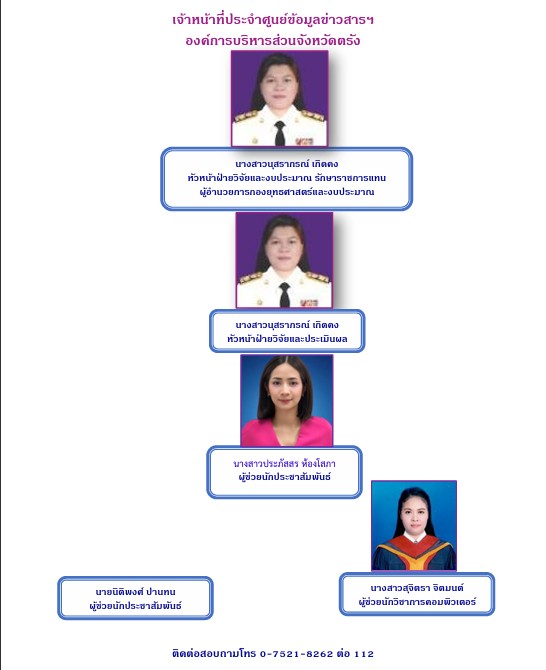 เจ้าหน้าที่ประจำศูนย์ข้อมูลข่าวสารฯ
องค์การบริหารส่วนจังหวัดตรัง

นางสาวนุสราภรณ์ เกิดดง
หัวหน้าฝ่ายวิจัยและงบประมาณ รักษาราชการแทน
ผู้อำนวยการกองยุทธศาสตร์และงบประมาณ

นางสาวนุสราภรณ์ เกิดดง
หัวหน้าฝ่ายวิจัยและประเมินผล

นางสาวประภัสสร ห้องโสภา
ผู้ช่วยนักประชาสัมพันธ์

นายนิติพงศ์ ปานทน
ผู้ช่วยนักประชาสัมพันธ์

นางสาวสุจิตรา จิตมนต์
ผู้ช่วยนักวิชาการคอมพิวเตอร์

ติดต่อสอบถามโทร 0-7521-8262 ต่อ 112